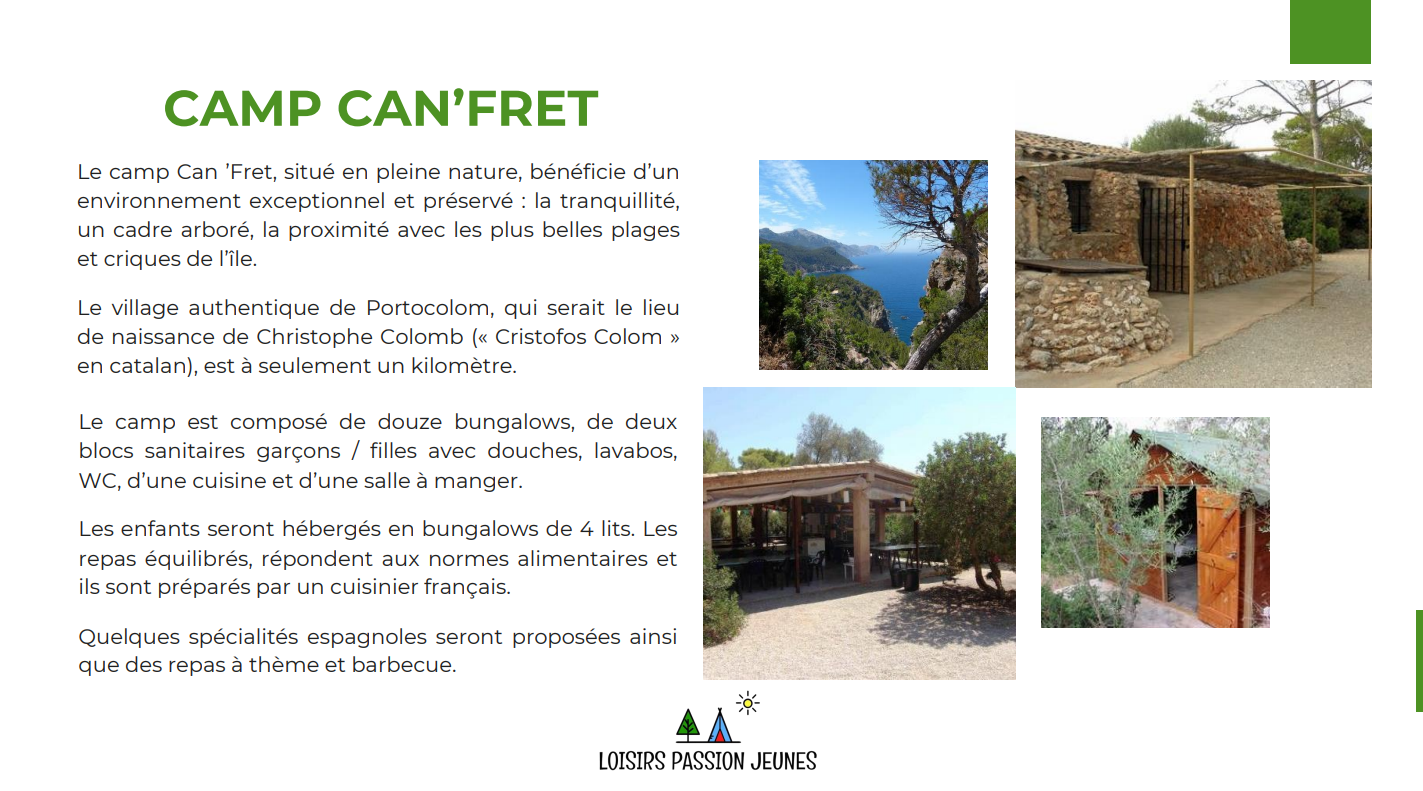 CAMP CAN'FRET

Le camp Can 'Fret, situé en pleine nature, bénéficie d'un environnement exceptionnel et préservé : la tranquillité, un cadre arboré, la proximité avec les plus belles plages et criques de l'île.

Le village authentique de Portocolom, qui serait le lieu de naissance de Christophe Colomb (« Cristofos Colom » en catalan), est à seulement un kilomètre.

Le camp est composé de douze bungalows, de deux blocs sanitaires garçons / filles avec douches, lavabos, WC, d'une cuisine et d'une salle à manger.

Les enfants seront hébergés en bungalows de 4 lits. Les repas équilibrés, répondent aux normes alimentaires et ils sont préparés par un cuisinier français.

Quelques spécialités espagnoles seront proposées ainsi que des repas à thème et barbecue.

LOISIRS PASSION JEUNES